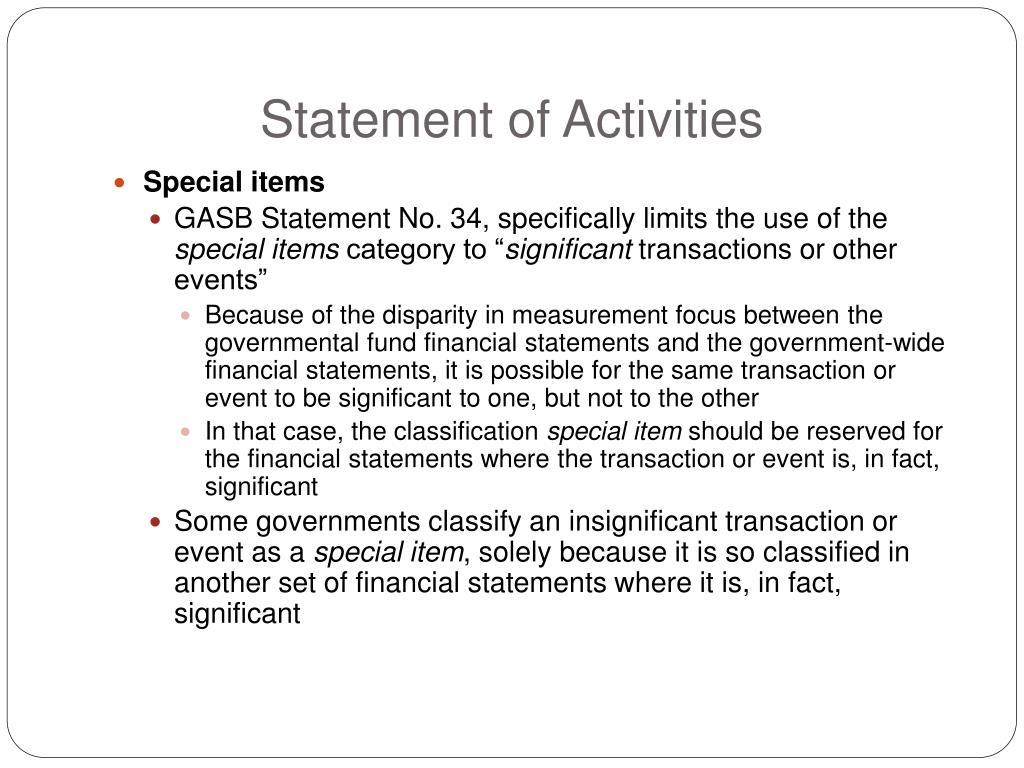 Statement of Activities

Special items

GASB Statement No. 34, specifically limits the use of the special items category to “significant transactions or other events”

Because of the disparity in measurement focus between the governmental fund financial statements and the government-wide financial statements, it is possible for the same transaction or event to be significant to one, but not to the other

In that case, the classification special item should be reserved for the financial statements where the transaction or event is, in fact, significant

Some governments classify an insignificant transaction or event as a special item, solely because it is so classified in another set of financial statements where it is, in fact, significant